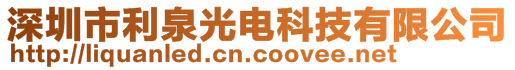 深圳市利泉光电科技有限公司
http://liquanled.cn.coovee.net